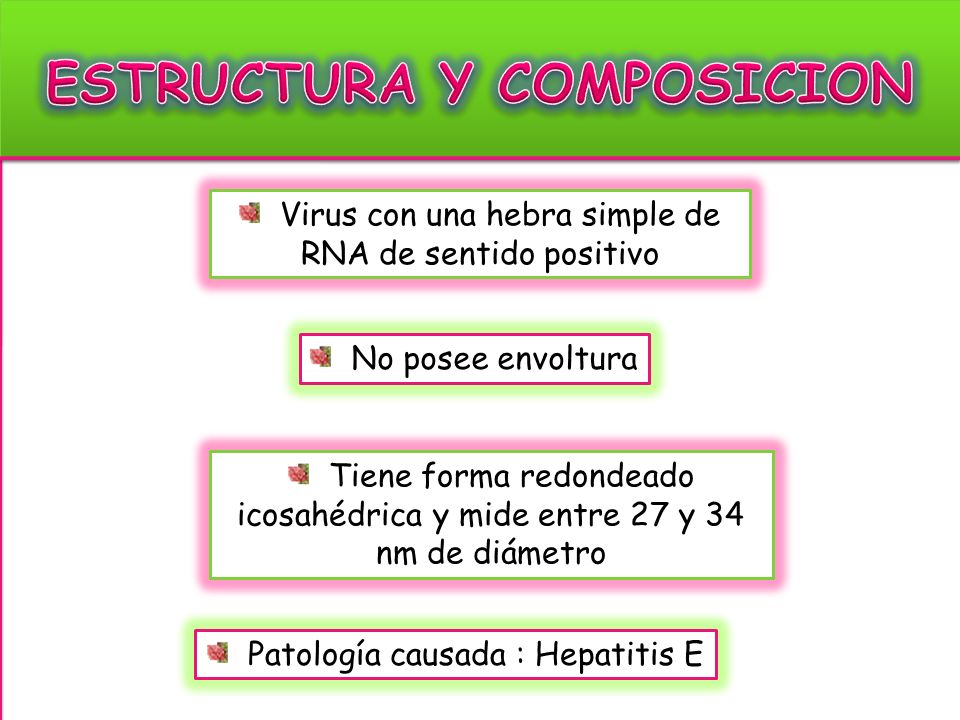 ESTRUCTURA Y COMPOSICION

Virus con una hebra simple de RNA de sentido positivo

No posee envoltura

Tiene forma redondeado icosahédrica y mide entre 27 y 34 nm de diámetro

Patología causada : Hepatitis E